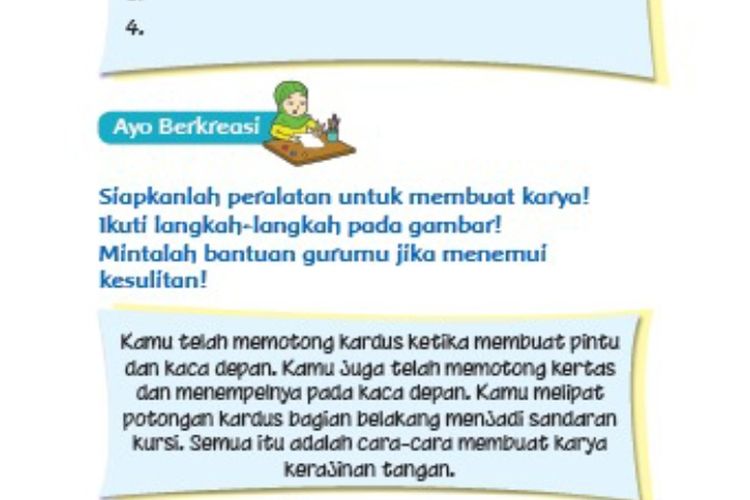 4.

Ayo Berkreasi

Siapkanlah peralatan untuk membuat karya!
Ikuti langkah-langkah pada gambar!
Mintalah bantuan gurumu jika menemui kesulitan!

Kamu telah memotong kardus ketika membuat pintu dan kaca depan. Kamu juga telah memotong kertas dan menempelnya pada kaca depan. Kamu melipat potongan kardus bagian belakang menjadi sandaran kursi. Semua itu adalah cara-cara membuat karya kerajinan tangan.